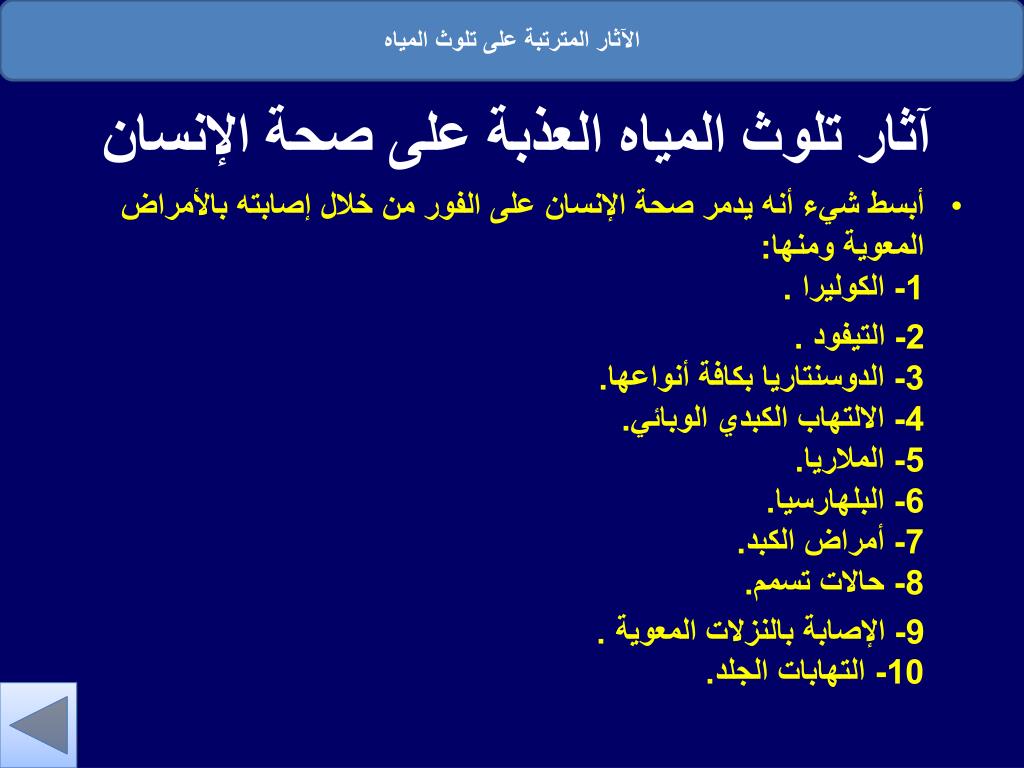 الآثار المترتبة على تلوث المياه

آثار تلوث المياه العذبة على صحة الإنسان

• أبسط شيء أنه يدمر صحة الإنسان على الفور من خلال إصابته بالأمراض المعوية ومنها:
1- الكوليرا .
2- التيفود .
3- الدوسنتاريا بكافة أنواعها.
4- الالتهاب الكبدي الوبائي.
5- الملاريا.
6- البلهارسيا.
7- أمراض الكبد.
8- حالات تسمم.
9- الإصابة بالنزلات المعوية .
10- التهابات الجلد.